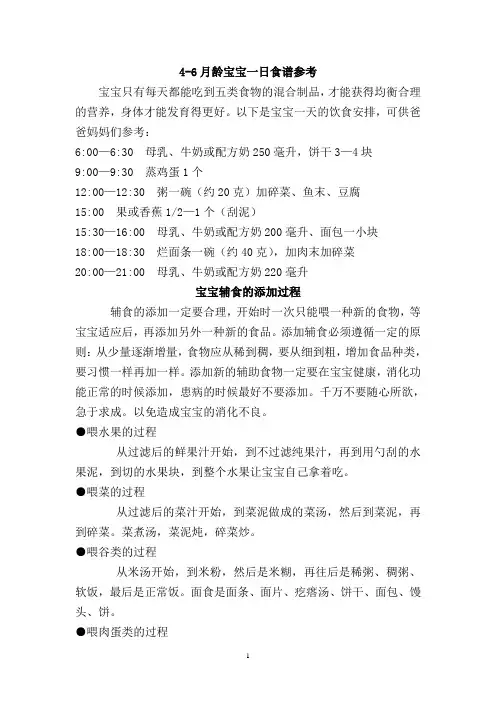 4-6 月龄宝宝一日食谱参考

宝宝只有每天都能吃到五类食物的混合制品，才能获得均衡合理的营养，身体才能发育得更好。以下是宝宝一天的饮食安排，可供爸爸妈妈们参考：

6:00—6:30 母乳、牛奶或配方奶 250 毫升，饼干 3—4 块
9:00—9:30 蒸鸡蛋 1 个
12:00—12:30 粥一碗（约 20 克）加碎菜、鱼末、豆腐
15:00 果或香蕉 1/2—1 个（刮泥）
15:30—16:00 母乳、牛奶或配方奶 200 毫升、面包一小块
18:00—18:30 烂面条一碗（约 40 克），加肉末加碎菜
20:00—21:00 母乳、牛奶或配方奶 220 毫升

宝宝辅食的添加过程

辅食的添加一定要合理，开始时一次只能喂一种新的食物，等宝宝适应后，再添加另外一种新的食品。添加辅食必须遵循一定的原则：从少量逐渐增量，食物应从稀到稠，要从细到粗，增加食品种类，要习惯一样再加一样。添加新的辅助食物一定要在宝宝健康，消化功能正常的时候添加，患病的时候最好不要添加。千万不要随心所欲，急于求成。以免造成宝宝的消化不良。

●喂水果的过程

从过滤后的鲜果汁开始，到不过滤纯果汁，再到用勺刮的水果泥，到切的水果块，到整个水果让宝宝自己拿着吃。

●喂菜的过程

从过滤后的菜汁开始，到菜泥做成的菜汤，然后到菜泥，再到碎菜。菜煮汤，菜泥炖，碎菜炒。

●喂谷类的过程

从米汤开始，到米粉，然后是米糊，再往后是稀粥、稠粥、软饭，最后是正常饭。面食是面条、面片、疙瘩汤、饼干、面包、馒头、饼。

●喂肉蛋类的过程

1